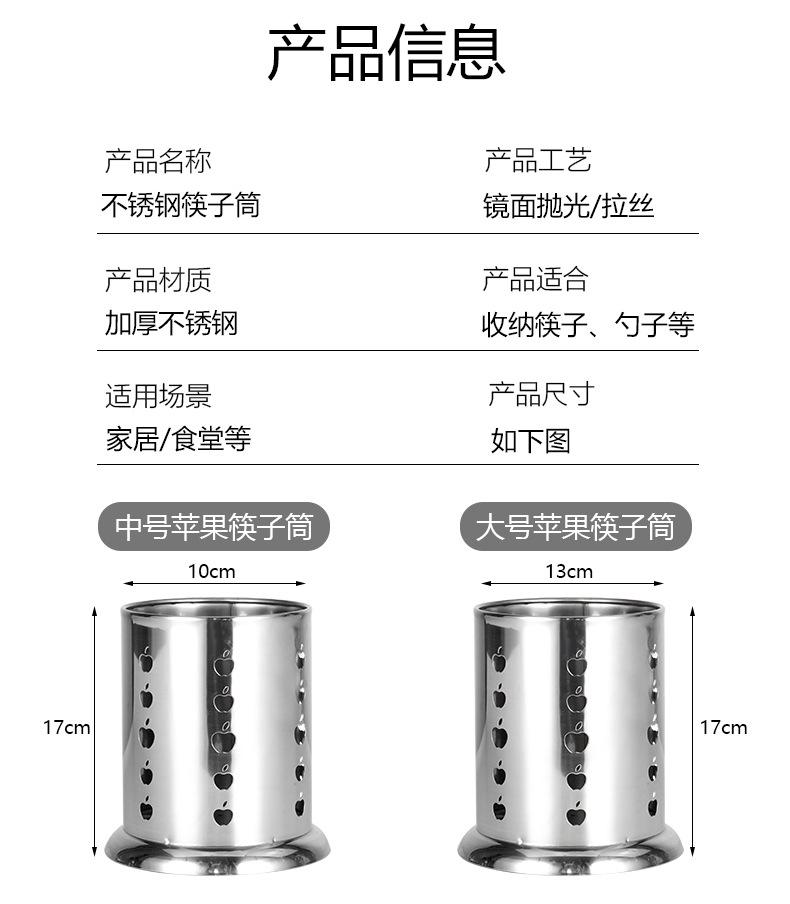 产品信息

产品名称
不锈钢筷子筒

产品工艺
镜面抛光/拉丝

产品材质
加厚不锈钢

产品适合
收纳筷子、勺子等

适用场景
家居/食堂等

产品尺寸
如下图

中号苹果筷子筒

10cm

17cm

大号苹果筷子筒

13cm

17cm